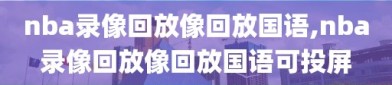 nba录像回放像回放国语,nba录像回放像回放国语可投屏